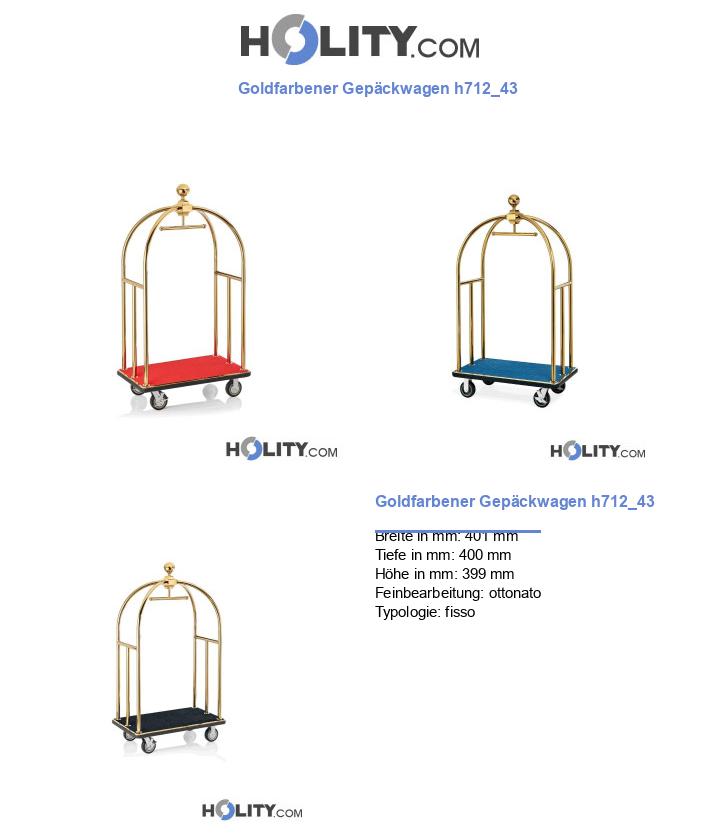 HOLITY.COM

Goldfarbener Gepäckwagen h712_43

HOLITY.COM

HOLITY.COM

Goldfarbener Gepäckwagen h712_43

Breite in mm: 401 mm
Tiefe in mm: 400 mm
Höhe in mm: 399 mm
Feinbearbeitung: ottonato
Typologie: fisso

HOLITY.COM